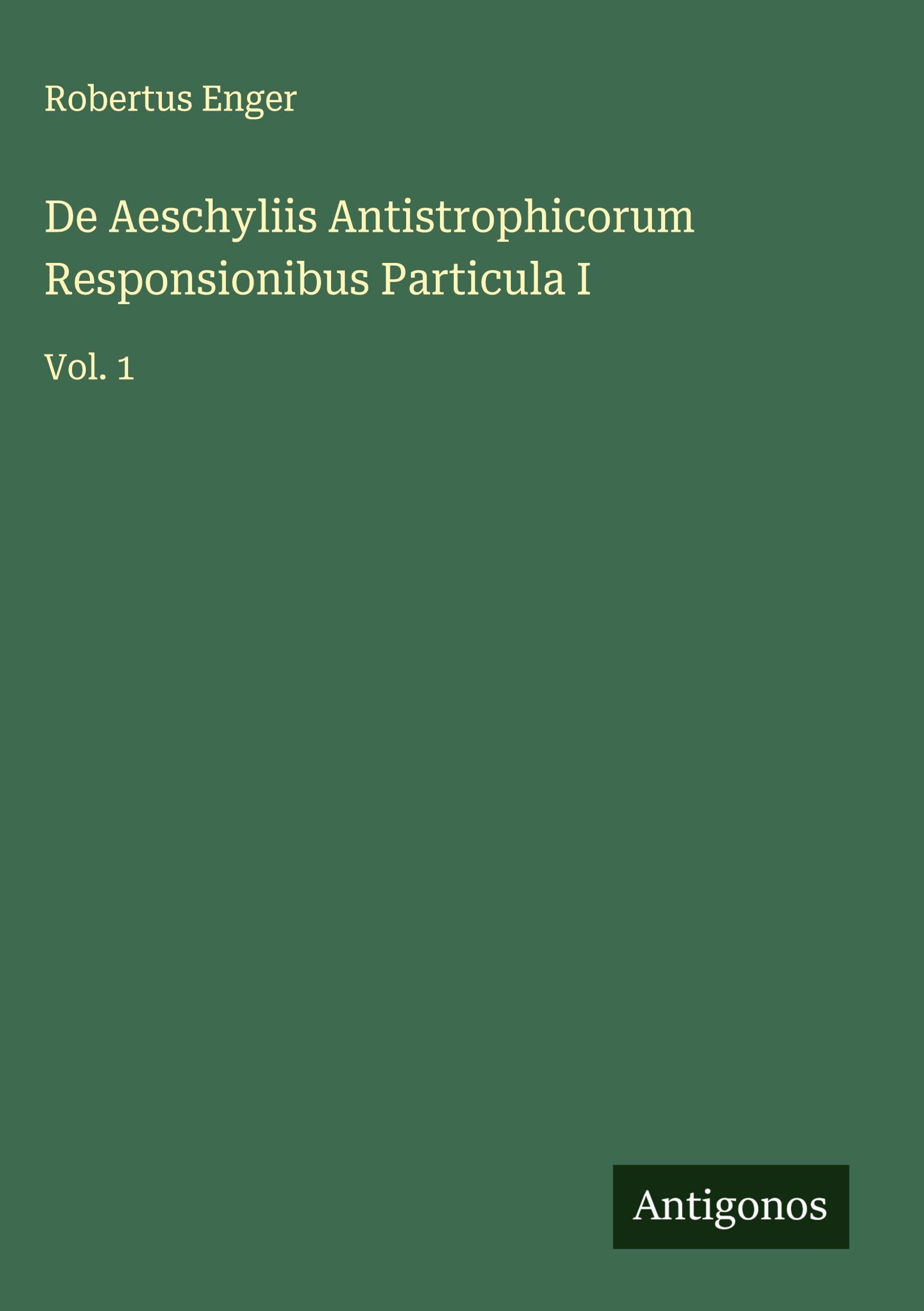 Robertus Enger

De Aeschyliis Antistrophicorum Responsionibus Particula I

Vol. 1

Antigonos